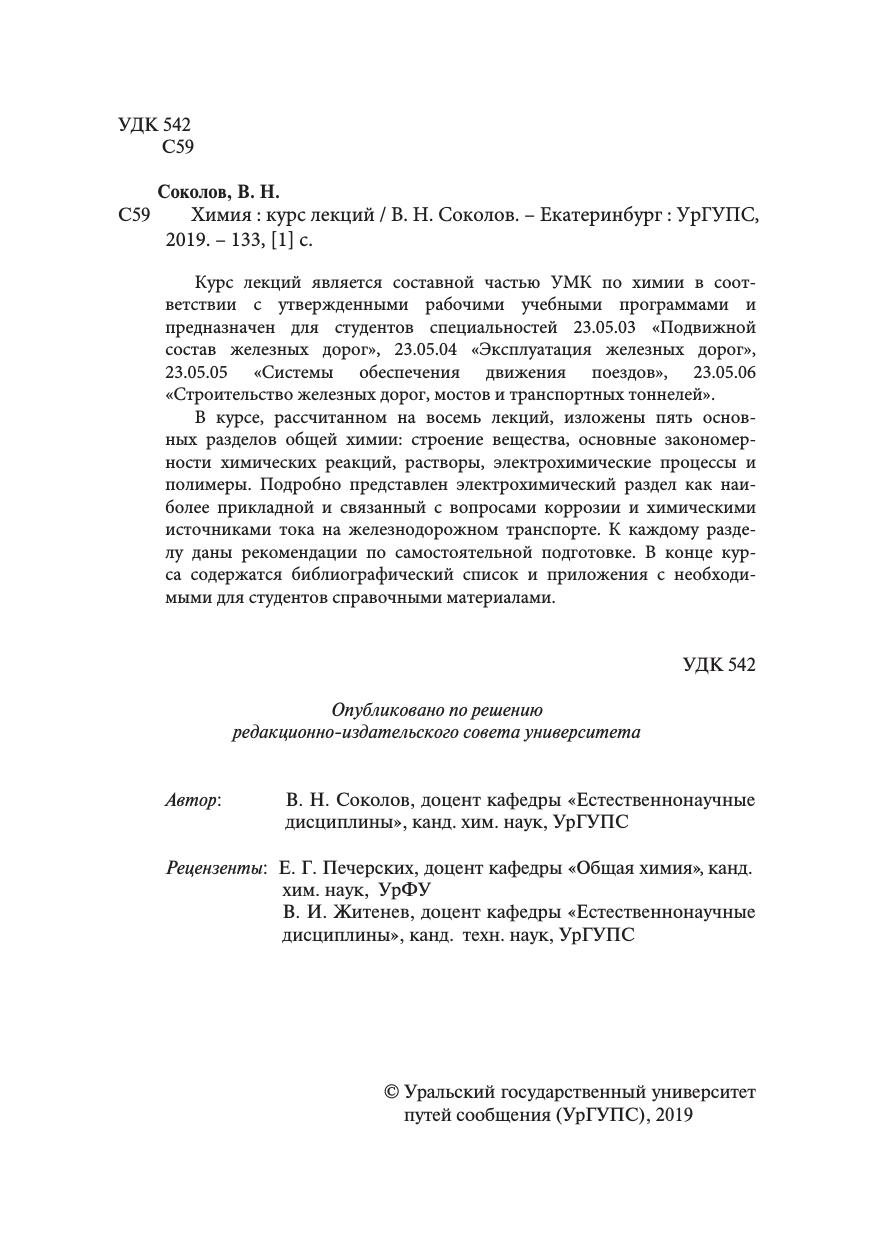 УДК 542
С59

Соколов, В. Н.
С59 Химия : курс лекций / В. Н. Соколов. – Екатеринбург : УрГУПС, 2019. – 133, [1] с.

Курс лекций является составной частью УМК по химии в соответствии с утвержденными рабочими учебными программами и предназначен для студентов специальностей 23.05.03 «Подвижной состав железных дорог», 23.05.04 «Эксплуатация железных дорог», 23.05.05 «Системы обеспечения движения поездов», 23.05.06 «Строительство железных дорог, мостов и транспортных тоннелей».

В курсе, рассчитанном на восемь лекций, изложены пять основных разделов общей химии: строение вещества, основные закономерности химических реакций, растворы, электрохимические процессы и полимеры. Подробно представлен электрохимический раздел как наиболее прикладной и связанный с вопросами коррозии и химическими источниками тока на железнодорожном транспорте. К каждому разделу даны рекомендации по самостоятельной подготовке. В конце курса содержатся библиографический список и приложения с необходимыми для студентов справочными материалами.

УДК 542

Опубликовано по решению
редакционно-издательского совета университета

Автор: В. Н. Соколов, доцент кафедры «Естественнонаучные дисциплины», канд. хим. наук, УрГУПС

Рецензенты: Е. Г. Печерских, доцент кафедры «Общая химия», канд. хим. наук, УрФУ
В. И. Житенев, доцент кафедры «Естественнонаучные дисциплины», канд. техн. наук, УрГУПС

© Уральский государственный университет путей сообщения (УрГУПС), 2019